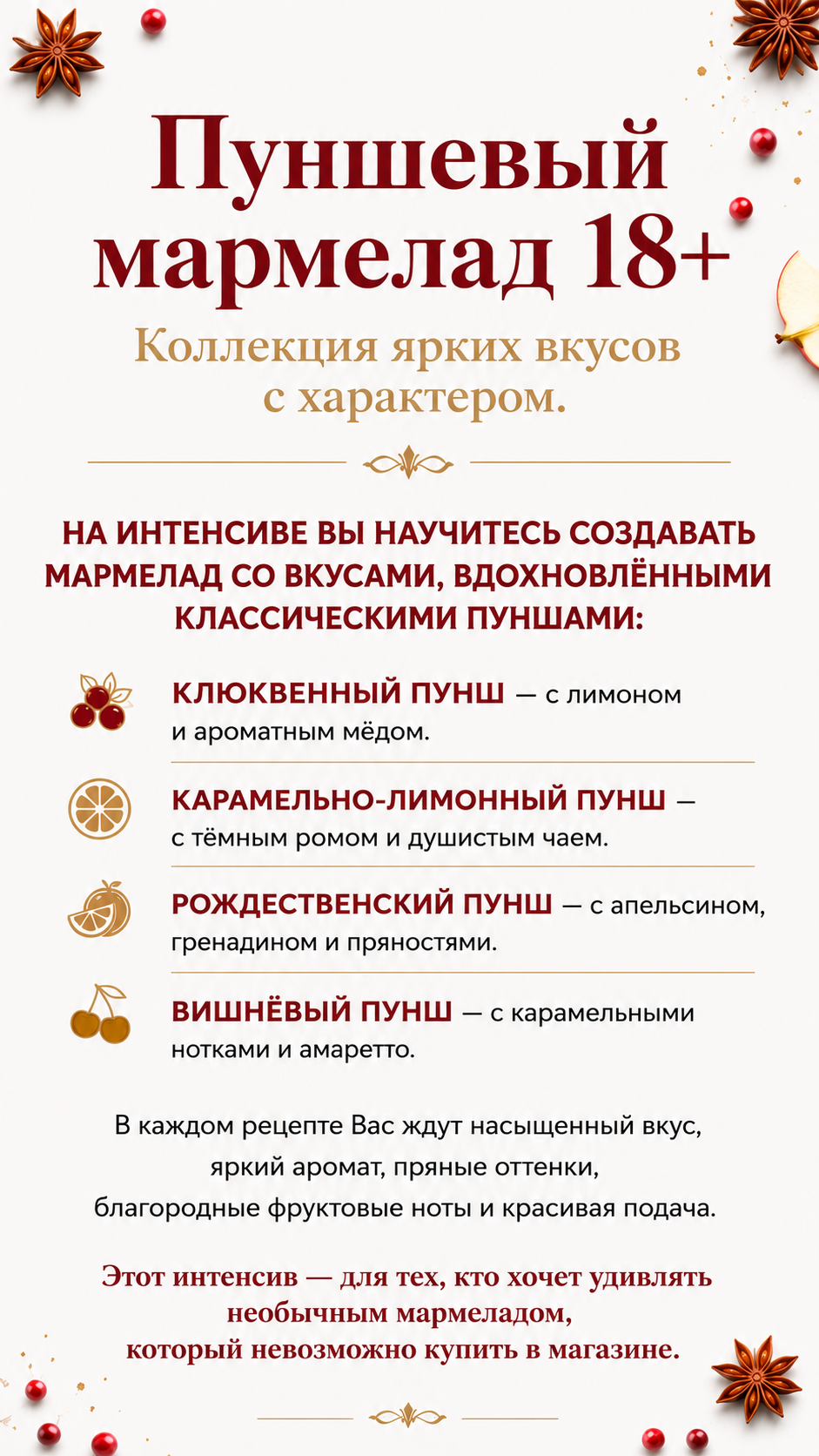 Пуншевый мармелад 18+

Коллекция ярких вкусов с характером.

НА ИНТЕНСИВЕ ВЫ НАУЧИТЕСЬ СОЗДАВАТЬ МАРМЕЛАД СО ВКУСАМИ, ВДОХНОВЛЁННЫМИ КЛАССИЧЕСКИМИ ПУНШАМИ:

КЛЮКВЕННЫЙ ПУНШ — с лимоном и ароматным мёдом.

КАРАМЕЛЬНО-ЛИМОННЫЙ ПУНШ — с тёмным ромом и душистым чаем.

РОЖДЕСТВЕНСКИЙ ПУНШ — с апельсином, гренадином и пряностями.

ВИШНЁВЫЙ ПУНШ — с карамельными нотками и амаретто.

В каждом рецепте Вас ждут насыщенный вкус, яркий аромат, пряные оттенки, благородные фруктовые ноты и красивая подача.

Этот интенсив — для тех, кто хочет удивлять необычным мармеладом, который невозможно купить в магазине.